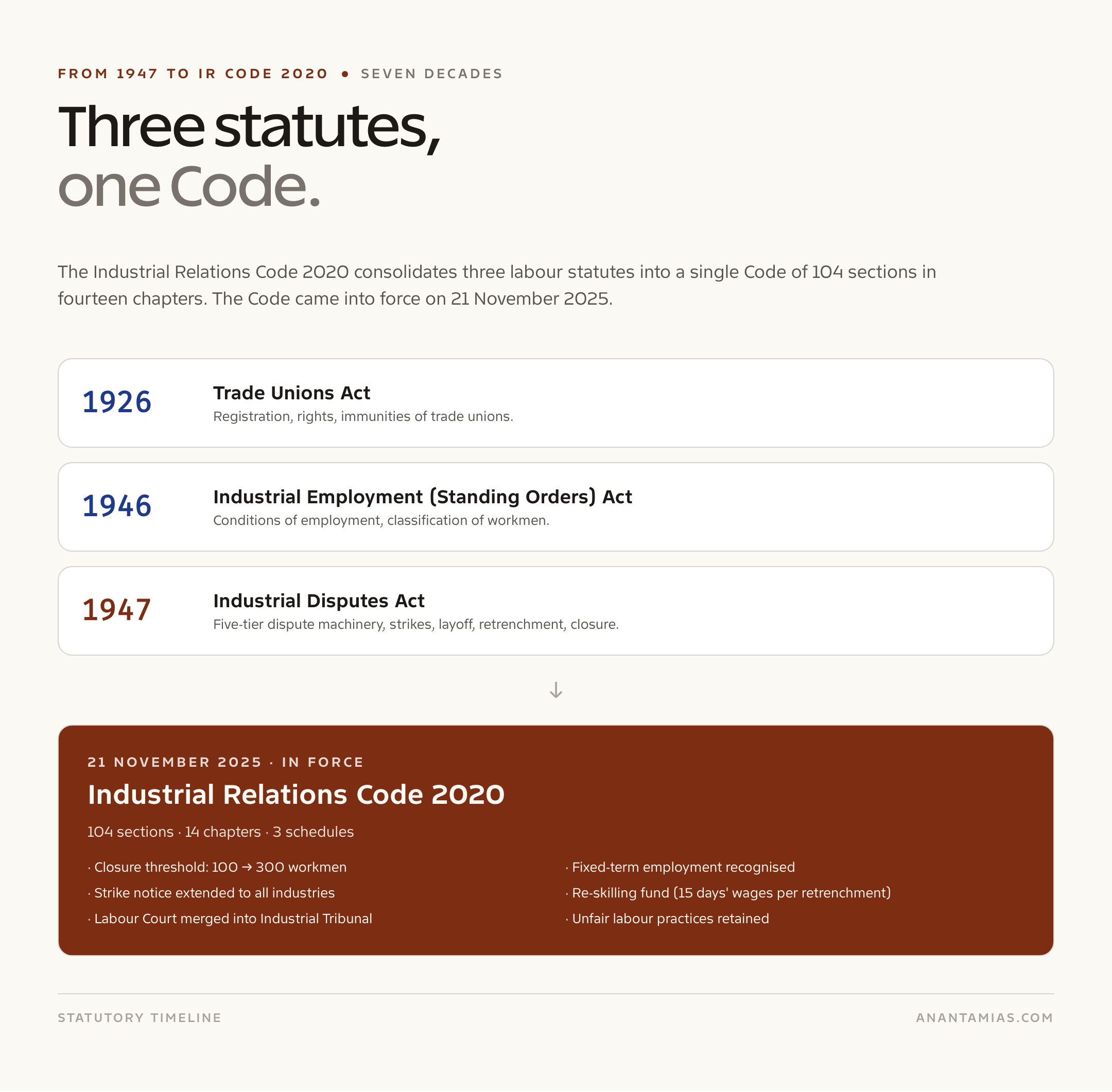 FROM 1947 TO IR CODE 2020 • SEVEN DECADES

Three statutes,
one Code.

The Industrial Relations Code 2020 consolidates three labour statutes into a single Code of 104 sections in fourteen chapters. The Code came into force on 21 November 2025.

1926
Trade Unions Act
Registration, rights, immunities of trade unions.

1946
Industrial Employment (Standing Orders) Act
Conditions of employment, classification of workmen.

1947
Industrial Disputes Act
Five-tier dispute machinery, strikes, layoff, retrenchment, closure.

↓

21 NOVEMBER 2025 · IN FORCE
Industrial Relations Code 2020
104 sections · 14 chapters · 3 schedules

· Closure threshold: 100 → 300 workmen
· Strike notice extended to all industries
· Labour Court merged into Industrial Tribunal

· Fixed-term employment recognised
· Re-skilling fund (15 days' wages per retrenchment)
· Unfair labour practices retained

STATUTORY TIMELINE
ANANTAMIAS.COM